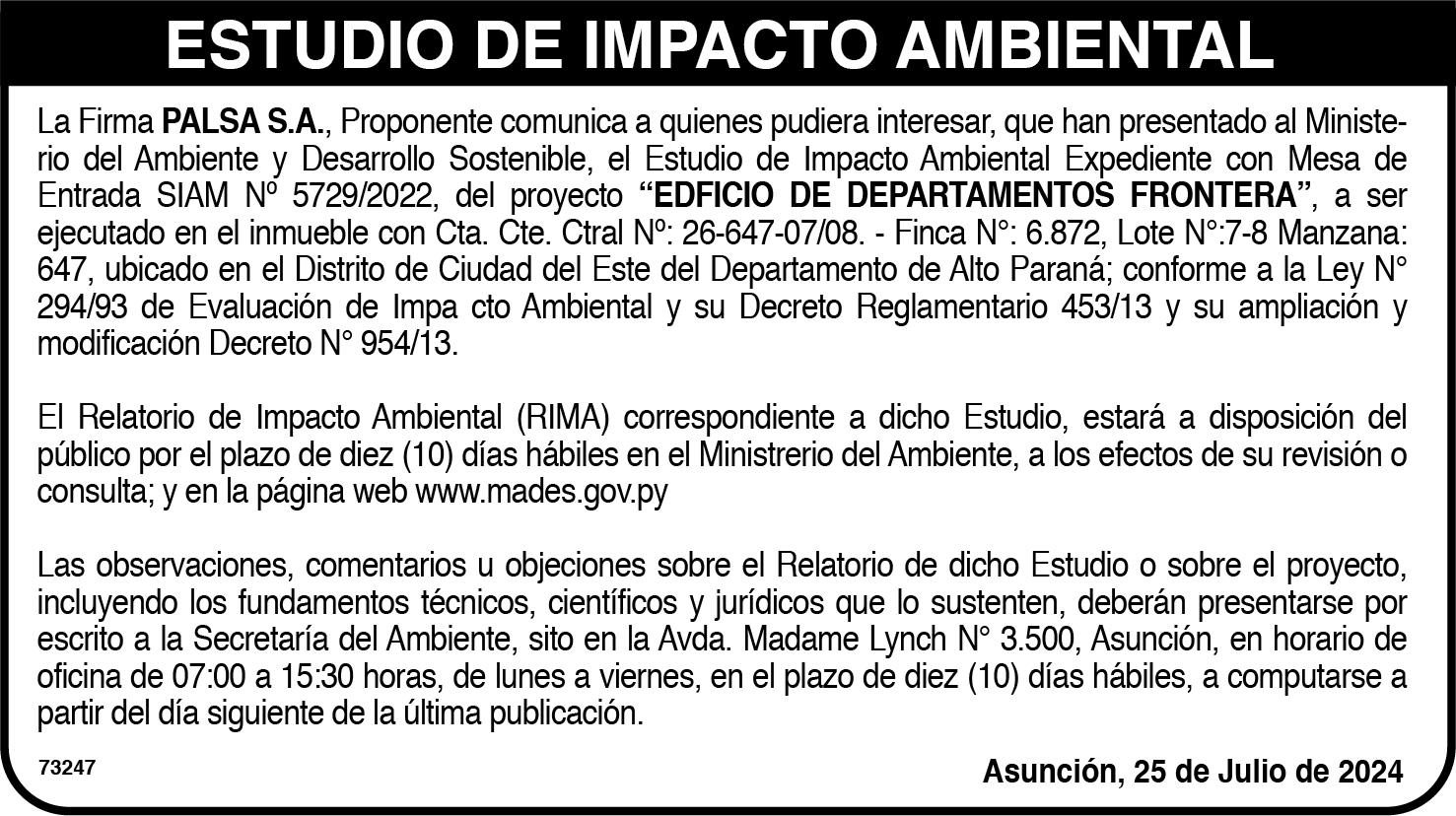 ESTUDIO DE IMPACTO AMBIENTAL

La Firma PALSA S.A., Proponente comunica a quienes pudiera interesar, que han presentado al Ministerio del Ambiente y Desarrollo Sostenible, el Estudio de Impacto Ambiental Expediente con Mesa de Entrada SIAM Nº 5729/2022, del proyecto "EDFICIO DE DEPARTAMENTOS FRONTERA", a ser ejecutado en el inmueble con Cta. Cte. Ctral Nº: 26-647-07/08. - Finca N°: 6.872, Lote N°:7-8 Manzana: 647, ubicado en el Distrito de Ciudad del Este del Departamento de Alto Paraná; conforme a la Ley N° 294/93 de Evaluación de Impa cto Ambiental y su Decreto Reglamentario 453/13 y su ampliación y modificación Decreto N° 954/13.

El Relatorio de Impacto Ambiental (RIMA) correspondiente a dicho Estudio, estará a disposición del público por el plazo de diez (10) días hábiles en el Ministrerio del Ambiente, a los efectos de su revisión o consulta; y en la página web www.mades.gov.py

Las observaciones, comentarios u objeciones sobre el Relatorio de dicho Estudio o sobre el proyecto, incluyendo los fundamentos técnicos, científicos y jurídicos que lo sustenten, deberán presentarse por escrito a la Secretaría del Ambiente, sito en la Avda. Madame Lynch N° 3.500, Asunción, en horario de oficina de 07:00 a 15:30 horas, de lunes a viernes, en el plazo de diez (10) días hábiles, a computarse a partir del día siguiente de la última publicación.

73247

Asunción, 25 de Julio de 2024